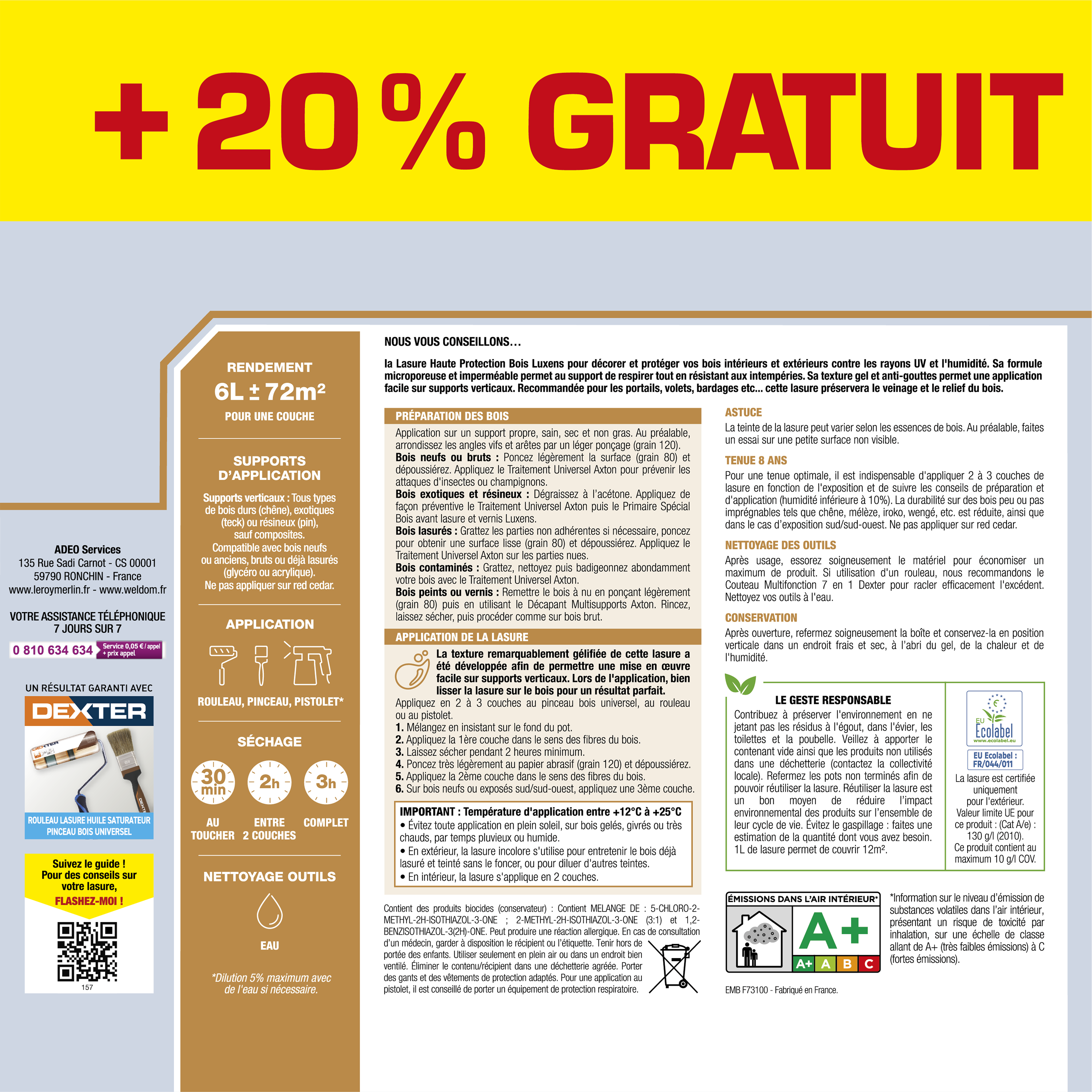 + 20 % GRATUIT

ADEO Services
135 Rue Sadi Carnot - CS 00001
59790 RONCHIN - France
www.leroymerlin.fr - www.weldom.fr

VOTRE ASSISTANCE TÉLÉPHONIQUE 7 JOURS SUR 7
0 810 634 634 Service 0,05 € / appel + prix appel

UN RÉSULTAT GARANTI AVEC
DEXTER
ROULEAU LASURE HUILE SATURATEUR
PINCEAU BOIS UNIVERSEL

Suivez le guide ! Pour des conseils sur votre lasure, FLASHEZ-MOI !
157

RENDEMENT
6L ± 72m²
POUR UNE COUCHE

SUPPORTS D'APPLICATION
Supports verticaux : Tous types de bois durs (chêne), exotiques (teck) ou résineux (pin), sauf composites. Compatible avec bois neufs ou anciens, bruts ou déjà lasurés (glycéro ou acrylique). Ne pas appliquer sur red cedar.

APPLICATION
ROULEAU, PINCEAU, PISTOLET*

SÉCHAGE
30 min AU TOUCHER
2h ENTRE 2 COUCHES
3h COMPLET

NETTOYAGE OUTILS
EAU

*Dilution 5% maximum avec de l'eau si nécessaire.

NOUS VOUS CONSEILLONS…

la Lasure Haute Protection Bois Luxens pour décorer et protéger vos bois intérieurs et extérieurs contre les rayons UV et l'humidité. Sa formule microporeuse et imperméable permet au support de respirer tout en résistant aux intempéries. Sa texture gel et anti-gouttes permet une application facile sur supports verticaux. Recommandée pour les portails, volets, bardages etc... cette lasure préservera le veinage et le relief du bois.

PRÉPARATION DES BOIS
Application sur un support propre, sain, sec et non gras. Au préalable, arrondissez les angles vifs et arêtes par un léger ponçage (grain 120).
Bois neufs ou bruts : Poncez légèrement la surface (grain 80) et dépoussiérez. Appliquez le Traitement Universel Axton pour prévenir les attaques d'insectes ou champignons.
Bois exotiques et résineux : Dégraissez à l'acétone. Appliquez de façon préventive le Traitement Universel Axton puis le Primaire Spécial Bois avant lasure et vernis Luxens.
Bois lasurés : Grattez les parties non adhérentes si nécessaire, poncez pour obtenir une surface lisse (grain 80) et dépoussiérez. Appliquez le Traitement Universel Axton sur les parties nues.
Bois contaminés : Grattez, nettoyez puis badigeonnez abondamment votre bois avec le Traitement Universel Axton.
Bois peints ou vernis : Remettre le bois à nu en ponçant légèrement (grain 80) puis en utilisant le Décapant Multisupports Axton. Rincez, laissez sécher, puis procéder comme sur bois brut.

APPLICATION DE LA LASURE
La texture remarquablement gélifiée de cette lasure a été développée afin de permettre une mise en œuvre facile sur supports verticaux. Lors de l'application, bien lisser la lasure sur le bois pour un résultat parfait.
Appliquez en 2 à 3 couches au pinceau bois universel, au rouleau ou au pistolet.
1. Mélangez en insistant sur le fond du pot.
2. Appliquez la 1ère couche dans le sens des fibres du bois.
3. Laissez sécher pendant 2 heures minimum.
4. Poncez très légèrement au papier abrasif (grain 120) et dépoussiérez.
5. Appliquez la 2ème couche dans le sens des fibres du bois.
6. Sur bois neufs ou exposés sud/sud-ouest, appliquez une 3ème couche.

IMPORTANT : Température d'application entre +12°C à +25°C
• Évitez toute application en plein soleil, sur bois gelés, givrés ou très chauds, par temps pluvieux ou humide.
• En extérieur, la lasure incolore s'utilise pour entretenir le bois déjà lasuré et teinté sans le foncer, ou pour diluer d'autres teintes.
• En intérieur, la lasure s'applique en 2 couches.

Contient des produits biocides (conservateur) : Contient MELANGE DE : 5-CHLORO-2-METHYL-2H-ISOTHIAZOL-3-ONE ; 2-METHYL-2H-ISOTHIAZOL-3-ONE (3:1) et 1,2-BENZISOTHIAZOL-3(2H)-ONE. Peut produire une réaction allergique. En cas de consultation d'un médecin, garder à disposition le récipient ou l'étiquette. Tenir hors de portée des enfants. Utiliser seulement en plein air ou dans un endroit bien ventilé. Éliminer le contenu/récipient dans une déchetterie agréée. Porter des gants et des vêtements de protection adaptés. Pour une application au pistolet, il est conseillé de porter un équipement de protection respiratoire.

ASTUCE
La teinte de la lasure peut varier selon les essences de bois. Au préalable, faites un essai sur une petite surface non visible.

TENUE 8 ANS
Pour une tenue optimale, il est indispensable d'appliquer 2 à 3 couches de lasure en fonction de l'exposition et de suivre les conseils de préparation et d'application (humidité inférieure à 10%). La durabilité sur des bois peu ou pas imprégnables tels que chêne, mélèze, iroko, wengé, etc. est réduite, ainsi que dans le cas d'exposition sud/sud-ouest. Ne pas appliquer sur red cedar.

NETTOYAGE DES OUTILS
Après usage, essorez soigneusement le matériel pour économiser un maximum de produit. Si utilisation d'un rouleau, nous recommandons le Couteau Multifonction 7 en 1 Dexter pour racler efficacement l'excédent. Nettoyez vos outils à l'eau.

CONSERVATION
Après ouverture, refermez soigneusement la boîte et conservez-la en position verticale dans un endroit frais et sec, à l'abri du gel, de la chaleur et de l'humidité.

LE GESTE RESPONSABLE
Contribuez à préserver l'environnement en ne jetant pas les résidus à l'égout, dans l'évier, les toilettes et la poubelle. Veillez à apporter le contenant vide ainsi que les produits non utilisés dans une déchetterie (contactez la collectivité locale). Refermez les pots non terminés afin de pouvoir réutiliser la lasure. Réutiliser la lasure est un bon moyen de réduire l'impact environnemental des produits sur l'ensemble de leur cycle de vie. Évitez le gaspillage : faites une estimation de la quantité dont vous avez besoin. 1L de lasure permet de couvrir 12m².

EU Ecolabel
www.ecolabel.eu
EU Ecolabel : FR/044/011
La lasure est certifiée uniquement pour l'extérieur. Valeur limite UE pour ce produit : (Cat A/e) : 130 g/l (2010). Ce produit contient au maximum 10 g/l COV.

ÉMISSIONS DANS L'AIR INTÉRIEUR*
A+
A+ A B C

*Information sur le niveau d'émission de substances volatiles dans l'air intérieur, présentant un risque de toxicité par inhalation, sur une échelle de classe allant de A+ (très faibles émissions) à C (fortes émissions).

EMB F73100 - Fabriqué en France.